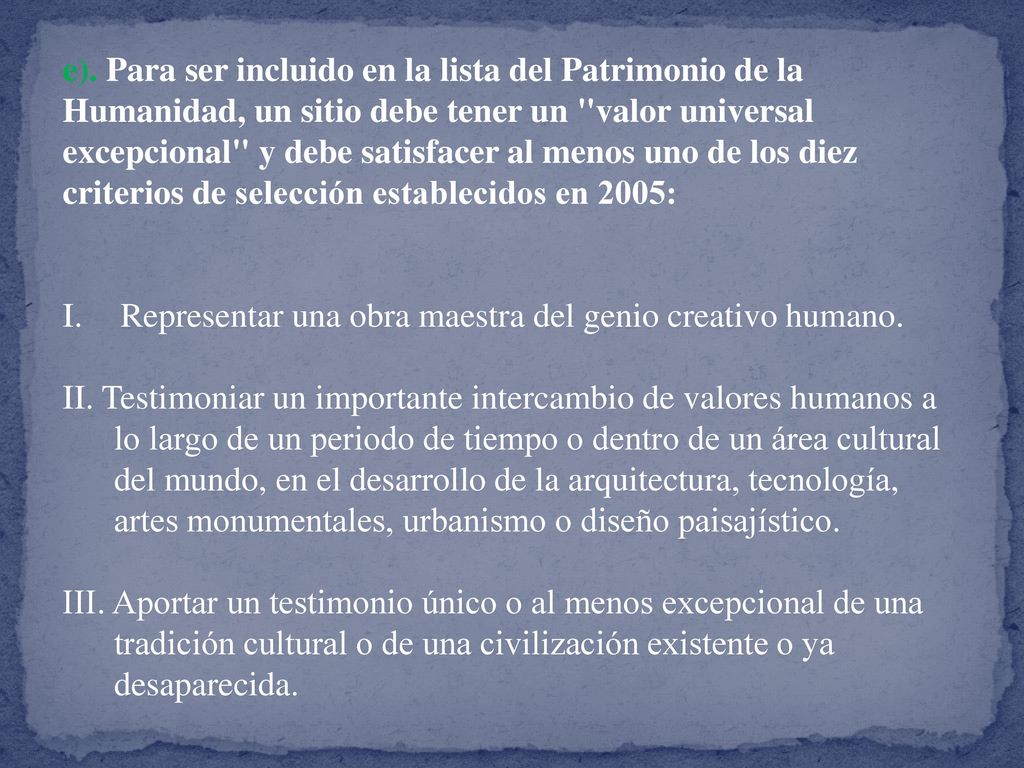 e). Para ser incluido en la lista del Patrimonio de la Humanidad, un sitio debe tener un "valor universal excepcional" y debe satisfacer al menos uno de los diez criterios de selección establecidos en 2005:

I. Representar una obra maestra del genio creativo humano.

II. Testimoniar un importante intercambio de valores humanos a lo largo de un periodo de tiempo o dentro de un área cultural del mundo, en el desarrollo de la arquitectura, tecnología, artes monumentales, urbanismo o diseño paisajístico.

III. Aportar un testimonio único o al menos excepcional de una tradición cultural o de una civilización existente o ya desaparecida.